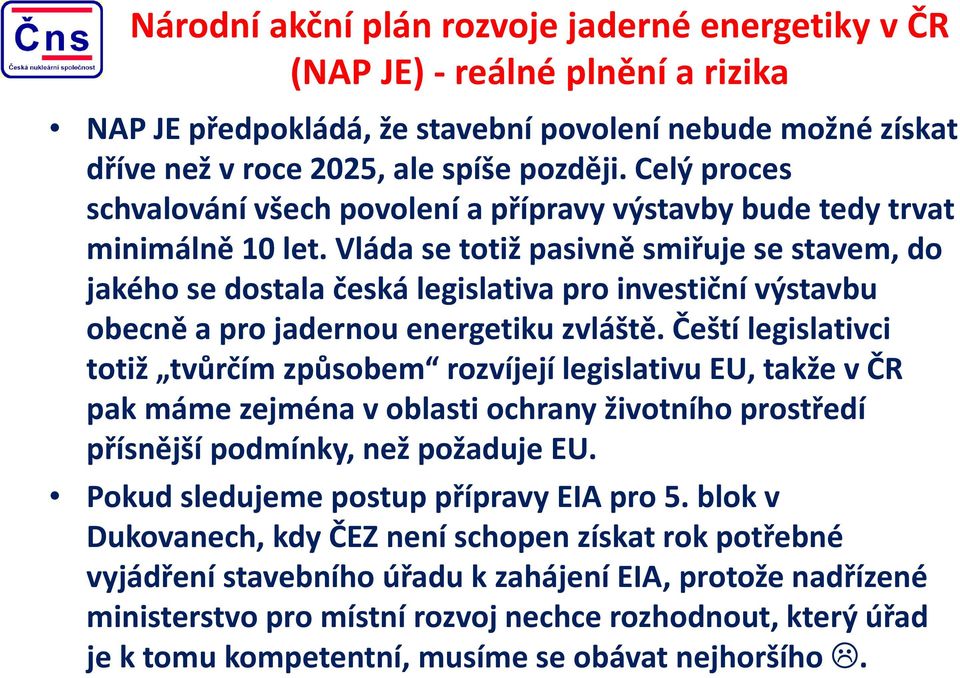 Čns
Česká nukleární společnost

Národní akční plán rozvoje jaderné energetiky v ČR (NAP JE) - reálné plnění a rizika

• NAP JE předpokládá, že stavební povolení nebude možné získat dříve než v roce 2025, ale spíše později. Celý proces schvalování všech povolení a přípravy výstavby bude tedy trvat minimálně 10 let. Vláda se totiž pasivně smiřuje se stavem, do jakého se dostala česká legislativa pro investiční výstavbu obecně a pro jadernou energetiku zvláště. Čeští legislativci totiž „tvůrčím způsobem“ rozvíjejí legislativu EU, takže v ČR pak máme zejména v oblasti ochrany životního prostředí přísnější podmínky, než požaduje EU.

• Pokud sledujeme postup přípravy EIA pro 5. blok v Dukovanech, kdy ČEZ není schopen získat rok potřebné vyjádření stavebního úřadu k zahájení EIA, protože nadřízené ministerstvo pro místní rozvoj nechce rozhodnout, který úřad je k tomu kompetentní, musíme se obávat nejhoršího ☹.